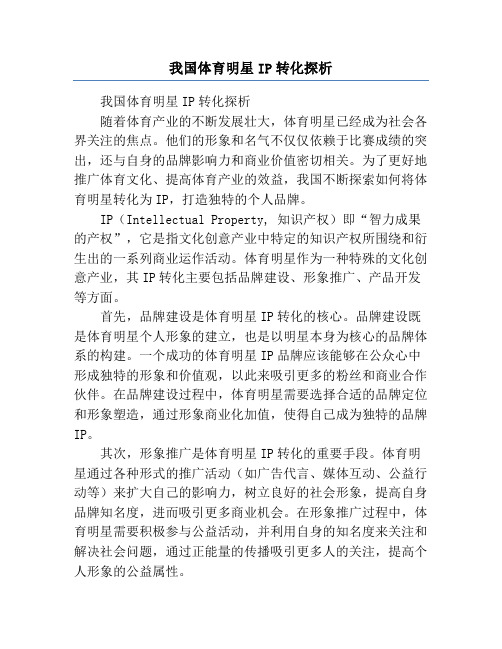 我国体育明星 IP 转化探析

我国体育明星 IP 转化探析

随着体育产业的不断发展壮大，体育明星已经成为社会各界关注的焦点。他们的形象和名气不仅仅依赖于比赛成绩的突出，还与自身的品牌影响力和商业价值密切相关。为了更好地推广体育文化、提高体育产业的效益，我国不断探索如何将体育明星转化为 IP，打造独特的个人品牌。

IP（Intellectual Property, 知识产权）即“智力成果的产权”，它是指文化创意产业中特定的知识产权所围绕和衍生出的一系列商业运作活动。体育明星作为一种特殊的文化创意产业，其 IP 转化主要包括品牌建设、形象推广、产品开发等方面。

首先，品牌建设是体育明星 IP 转化的核心。品牌建设既是体育明星个人形象的建立，也是以明星本身为核心的品牌体系的构建。一个成功的体育明星 IP 品牌应该能够在公众心中形成独特的形象和价值观，以此来吸引更多的粉丝和商业合作伙伴。在品牌建设过程中，体育明星需要选择合适的品牌定位和形象塑造，通过形象商业化加值，使得自己成为独特的品牌 IP。

其次，形象推广是体育明星 IP 转化的重要手段。体育明星通过各种形式的推广活动（如广告代言、媒体互动、公益行动等）来扩大自己的影响力，树立良好的社会形象，提高自身品牌知名度，进而吸引更多商业机会。在形象推广过程中，体育明星需要积极参与公益活动，并利用自身的知名度来关注和解决社会问题，通过正能量的传播吸引更多人的关注，提高个人形象的公益属性。